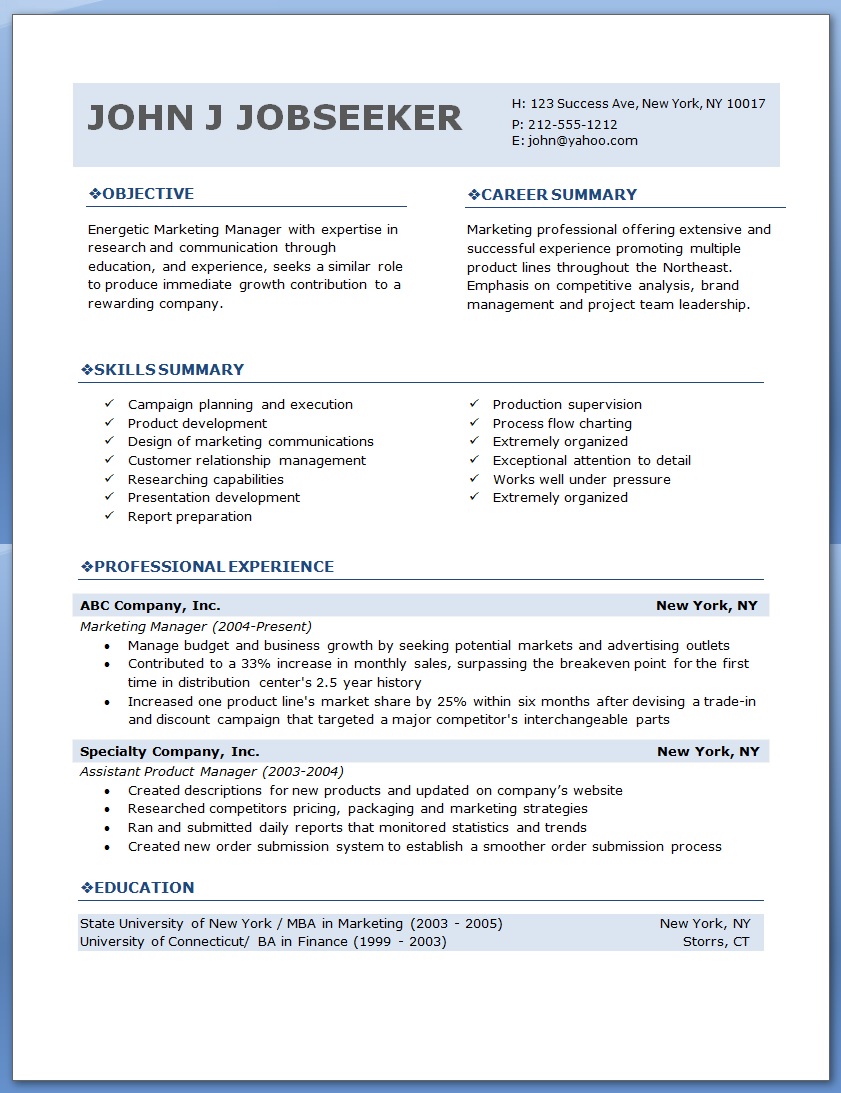 JOHN J JOBSEEKER

H: 123 Success Ave, New York, NY 10017
P: 212-555-1212
E: john@yahoo.com

❖OBJECTIVE

Energetic Marketing Manager with expertise in research and communication through education, and experience, seeks a similar role to produce immediate growth contribution to a rewarding company.

❖CAREER SUMMARY

Marketing professional offering extensive and successful experience promoting multiple product lines throughout the Northeast. Emphasis on competitive analysis, brand management and project team leadership.

❖SKILLS SUMMARY

✓ Campaign planning and execution
✓ Product development
✓ Design of marketing communications
✓ Customer relationship management
✓ Researching capabilities
✓ Presentation development
✓ Report preparation

✓ Production supervision
✓ Process flow charting
✓ Extremely organized
✓ Exceptional attention to detail
✓ Works well under pressure
✓ Extremely organized

❖PROFESSIONAL EXPERIENCE

ABC Company, Inc. New York, NY
Marketing Manager (2004-Present)
• Manage budget and business growth by seeking potential markets and advertising outlets
• Contributed to a 33% increase in monthly sales, surpassing the breakeven point for the first time in distribution center's 2.5 year history
• Increased one product line's market share by 25% within six months after devising a trade-in and discount campaign that targeted a major competitor's interchangeable parts

Specialty Company, Inc. New York, NY
Assistant Product Manager (2003-2004)
• Created descriptions for new products and updated on company's website
• Researched competitors pricing, packaging and marketing strategies
• Ran and submitted daily reports that monitored statistics and trends
• Created new order submission system to establish a smoother order submission process

❖EDUCATION

State University of New York / MBA in Marketing (2003 - 2005) New York, NY
University of Connecticut/ BA in Finance (1999 - 2003) Storrs, CT